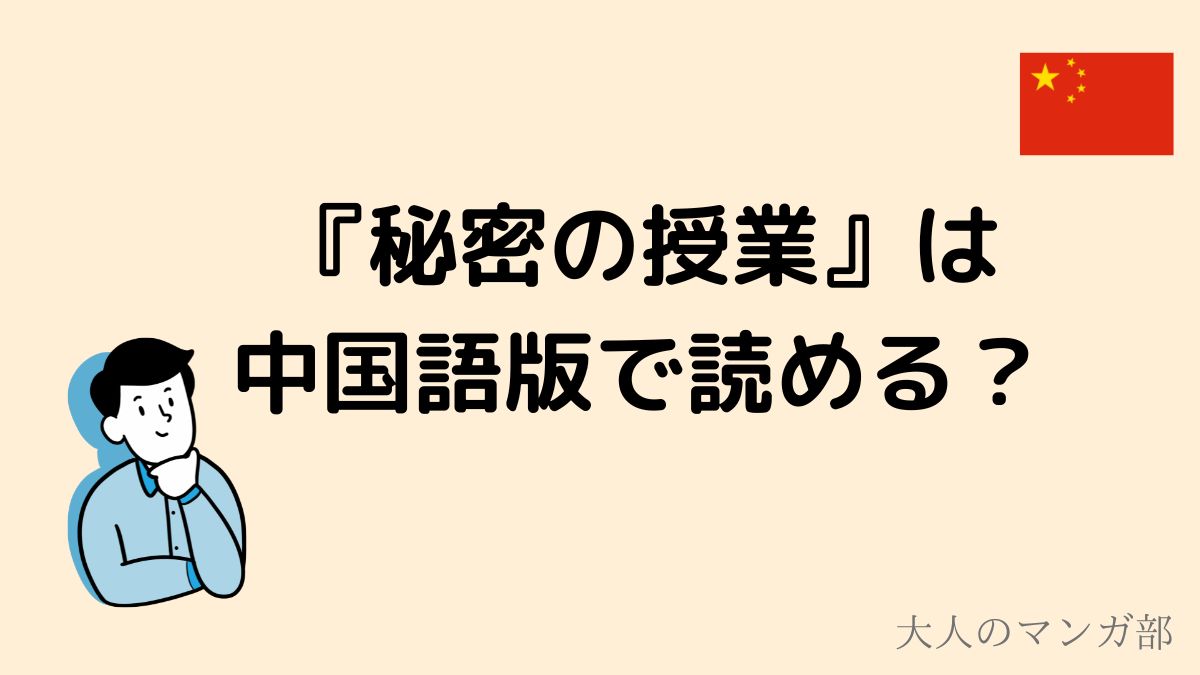 『秘密の授業』は
中国語版で読める？

大人のマンガ部